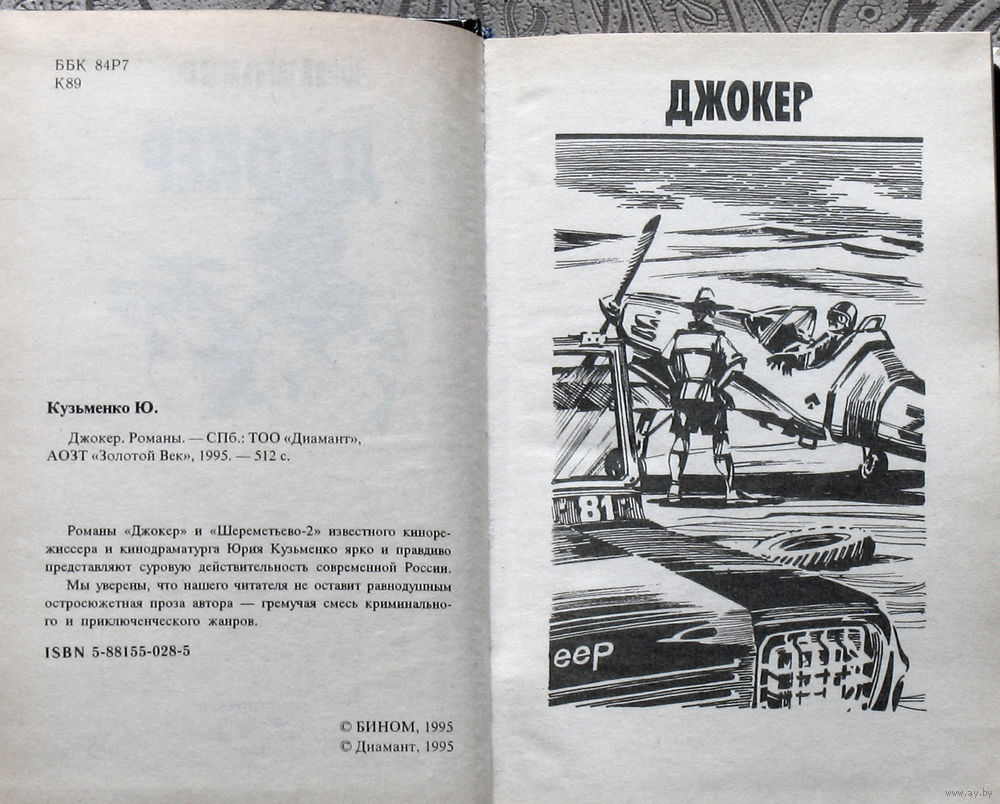 ББК 84Р7
К89

Кузьменко Ю.

Джокер. Романы. — СПб.: ТОО «Диамант», АОЗТ «Золотой Век», 1995. — 512 с.

Романы «Джокер» и «Шереметьево-2» известного кинорежиссера и кинодраматурга Юрия Кузьменко ярко и правдиво представляют суровую действительность современной России.

Мы уверены, что нашего читателя не оставит равнодушным остросюжетная проза автора — гремучая смесь криминального и приключенческого жанров.

ISBN 5-88155-028-5

© БИНОМ, 1995
© Диамант, 1995

ДЖОКЕР

81

eep

www.ay.by